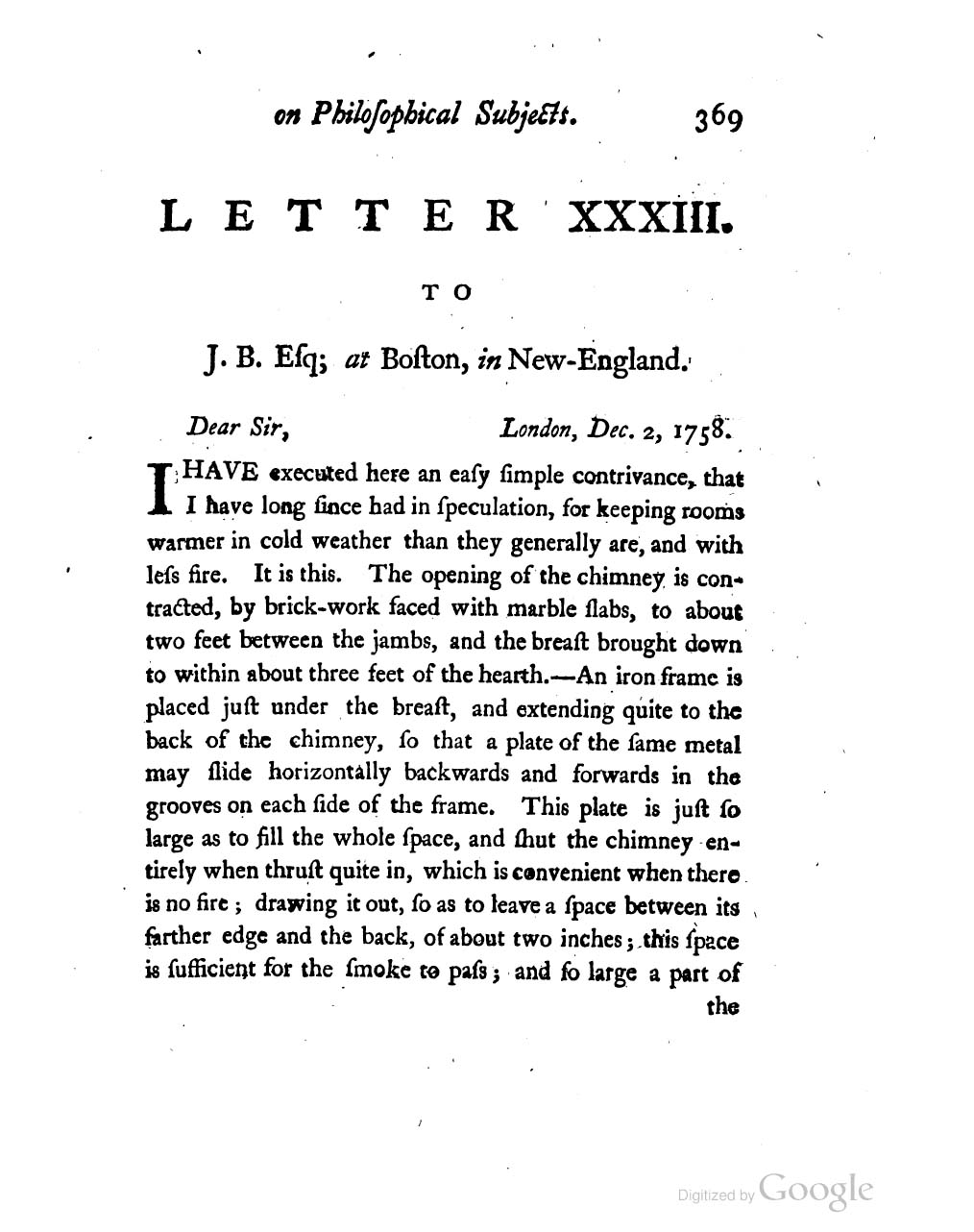 on Philoſophical Subjects. 369

LETTER XXXIII.

TO

J. B. Eſq; at Boſton, in New-England.

Dear Sir, London, Dec. 2, 1758.

I HAVE executed here an eaſy ſimple contrivance, that I have long ſince had in ſpeculation, for keeping rooms warmer in cold weather than they generally are, and with leſs fire. It is this. The opening of the chimney is contracted, by brick-work faced with marble ſlabs, to about two feet between the jambs, and the breaſt brought down to within about three feet of the hearth.—An iron frame is placed juſt under the breaſt, and extending quite to the back of the chimney, ſo that a plate of the ſame metal may ſlide horizontally backwards and forwards in the grooves on each ſide of the frame. This plate is juſt ſo large as to fill the whole ſpace, and ſhut the chimney entirely when thruſt quite in, which is convenient when there is no fire; drawing it out, ſo as to leave a ſpace between its farther edge and the back, of about two inches; this ſpace is ſufficient for the ſmoke to paſs; and ſo large a part of the

Digitized by Google